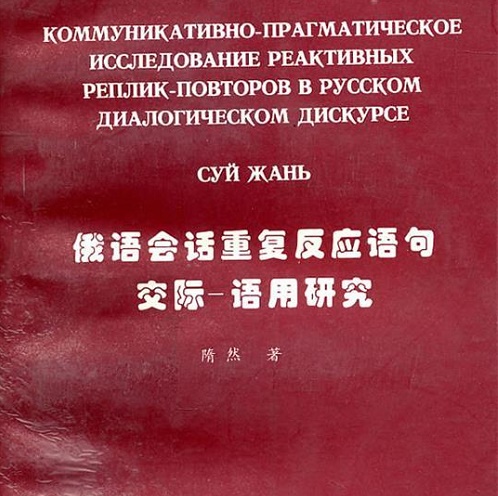 КОММУНИКАТИВНО-ПРАГМАТИЧЕСКОЕ ИССЛЕДОВАНИЕ РЕАКТИВНЫХ РЕПЛИК-ПОВТОРОВ В РУССКОМ ДИАЛОГИЧЕСКОМ ДИСКУРСЕ

СУЙ ЖАНЬ

俄语会话重复反应语句
交际-语用研究

隋然 著